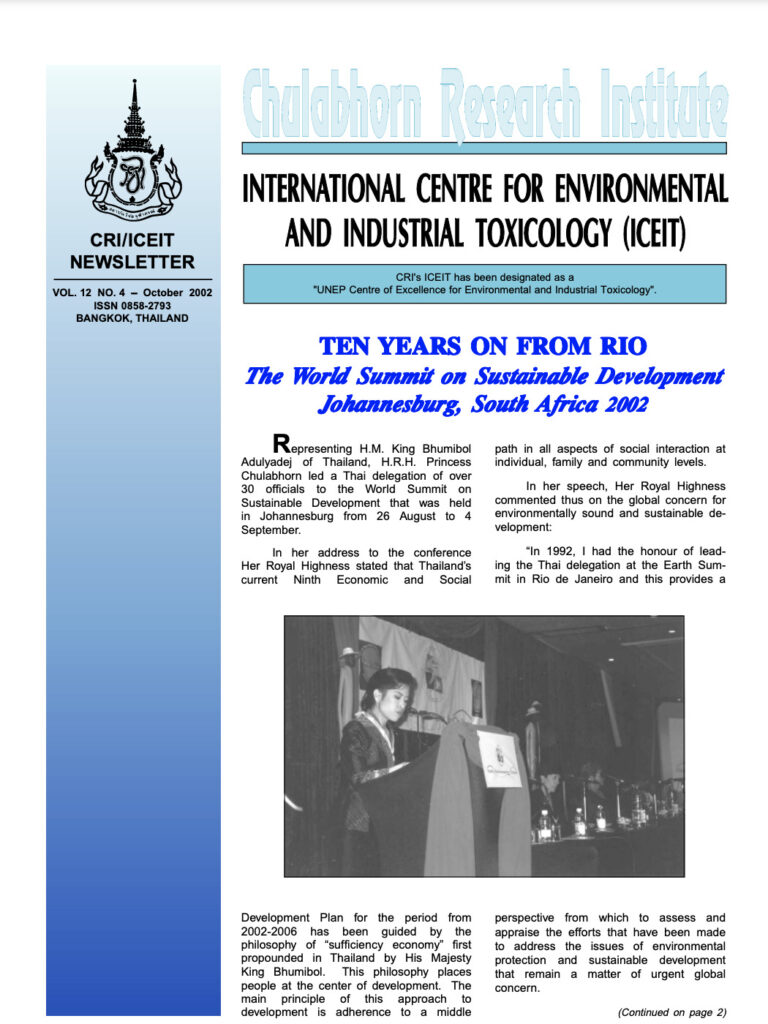 CRI/ICEIT NEWSLETTER

VOL. 12 NO. 4 – October 2002
ISSN 0858-2793
BANGKOK, THAILAND

Chulabhorn Research Institute

INTERNATIONAL CENTRE FOR ENVIRONMENTAL AND INDUSTRIAL TOXICOLOGY (ICEIT)

CRI's ICEIT has been designated as a "UNEP Centre of Excellence for Environmental and Industrial Toxicology".

TEN YEARS ON FROM RIO
The World Summit on Sustainable Development Johannesburg, South Africa 2002

Representing H.M. King Bhumibol Adulyadej of Thailand, H.R.H. Princess Chulabhorn led a Thai delegation of over 30 officials to the World Summit on Sustainable Development that was held in Johannesburg from 26 August to 4 September.

In her address to the conference Her Royal Highness stated that Thailand's current Ninth Economic and Social Development Plan for the period from 2002-2006 has been guided by the philosophy of "sufficiency economy" first propounded in Thailand by His Majesty King Bhumibol. This philosophy places people at the center of development. The main principle of this approach to development is adherence to a middle path in all aspects of social interaction at individual, family and community levels.

In her speech, Her Royal Highness commented thus on the global concern for environmentally sound and sustainable development:

"In 1992, I had the honour of leading the Thai delegation at the Earth Summit in Rio de Janeiro and this provides a perspective from which to assess and appraise the efforts that have been made to address the issues of environmental protection and sustainable development that remain a matter of urgent global concern.

(Continued on page 2)